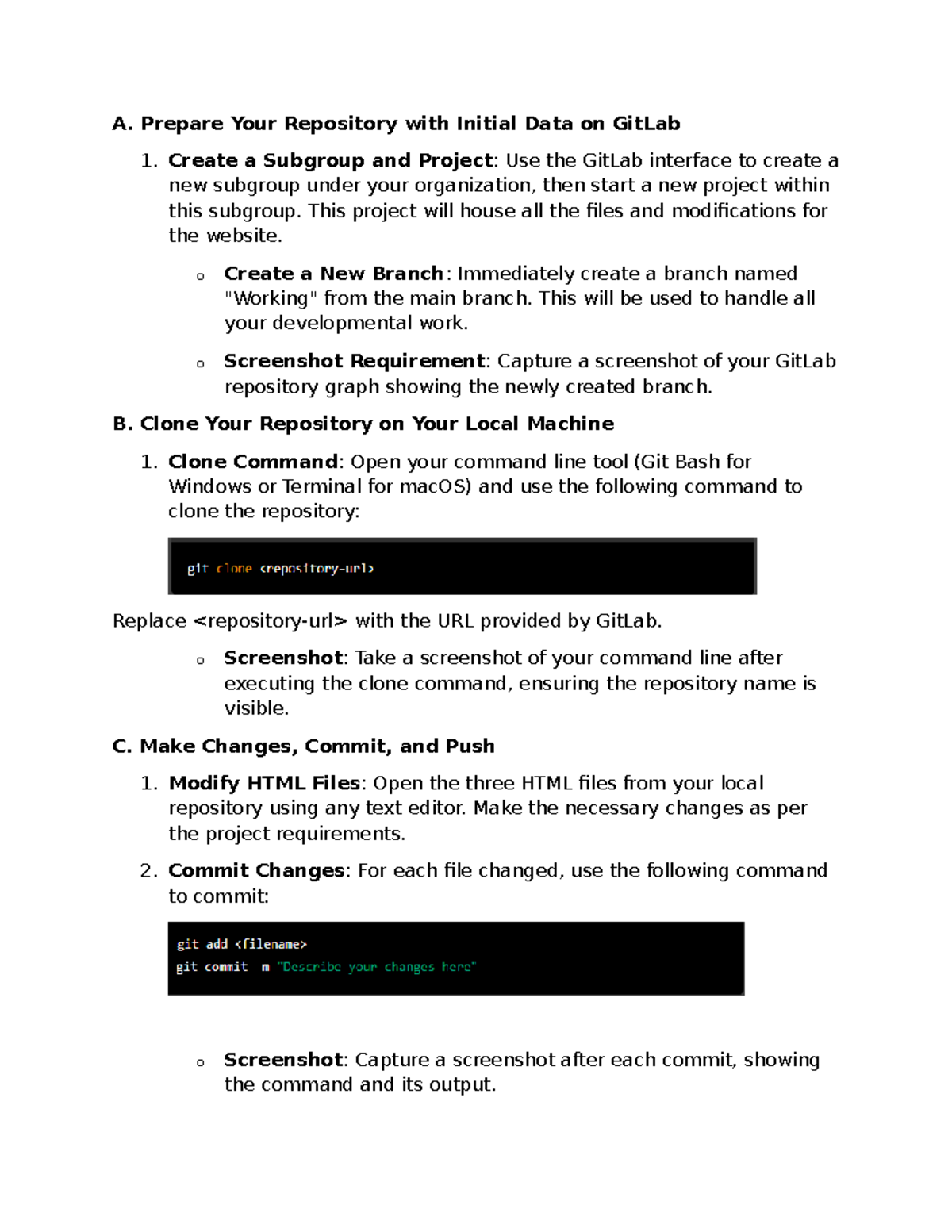 A. Prepare Your Repository with Initial Data on GitLab

1. Create a Subgroup and Project: Use the GitLab interface to create a new subgroup under your organization, then start a new project within this subgroup. This project will house all the files and modifications for the website.

o Create a New Branch: Immediately create a branch named "Working" from the main branch. This will be used to handle all your developmental work.

o Screenshot Requirement: Capture a screenshot of your GitLab repository graph showing the newly created branch.

B. Clone Your Repository on Your Local Machine

1. Clone Command: Open your command line tool (Git Bash for Windows or Terminal for macOS) and use the following command to clone the repository:

git clone <repository-url>

Replace <repository-url> with the URL provided by GitLab.

o Screenshot: Take a screenshot of your command line after executing the clone command, ensuring the repository name is visible.

C. Make Changes, Commit, and Push

1. Modify HTML Files: Open the three HTML files from your local repository using any text editor. Make the necessary changes as per the project requirements.

2. Commit Changes: For each file changed, use the following command to commit:

git add <filename>
git commit m "Describe your changes here"

o Screenshot: Capture a screenshot after each commit, showing the command and its output.